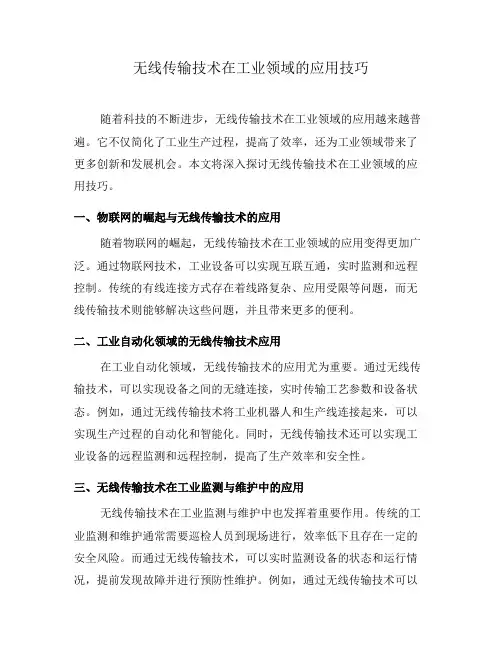 无线传输技术在工业领域的应用技巧

随着科技的不断进步，无线传输技术在工业领域的应用越来越普遍。它不仅简化了工业生产过程，提高了效率，还为工业领域带来了更多创新和发展机会。本文将深入探讨无线传输技术在工业领域的应用技巧。

一、物联网的崛起与无线传输技术的应用

随着物联网的崛起，无线传输技术在工业领域的应用变得更加广泛。通过物联网技术，工业设备可以实现互联互通，实时监测和远程控制。传统的有线连接方式存在着线路复杂、应用受限等问题，而无线传输技术则能够解决这些问题，并且带来更多的便利。

二、工业自动化领域的无线传输技术应用

在工业自动化领域，无线传输技术的应用尤为重要。通过无线传输技术，可以实现设备之间的无缝连接，实时传输工艺参数和设备状态。例如，通过无线传输技术将工业机器人和生产线连接起来，可以实现生产过程的自动化和智能化。同时，无线传输技术还可以实现工业设备的远程监测和远程控制，提高了生产效率和安全性。

三、无线传输技术在工业监测与维护中的应用

无线传输技术在工业监测与维护中也发挥着重要作用。传统的工业监测和维护通常需要巡检人员到现场进行，效率低下且存在一定的安全风险。而通过无线传输技术，可以实时监测设备的状态和运行情况，提前发现故障并进行预防性维护。例如，通过无线传输技术可以